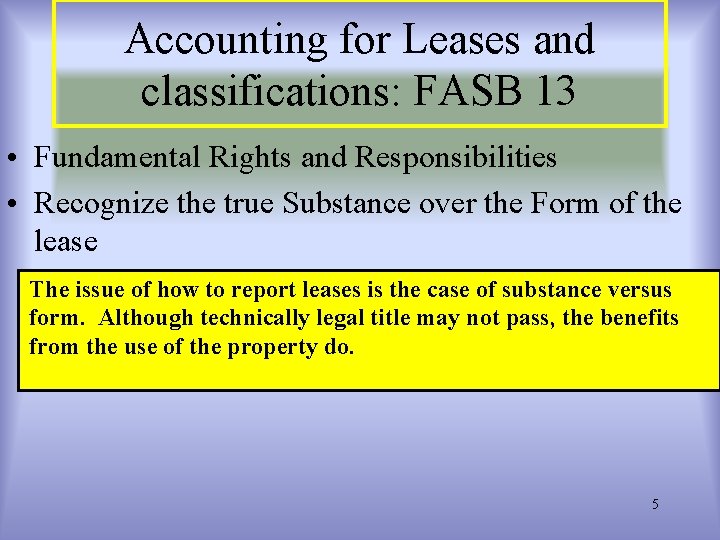 Accounting for Leases and classifications: FASB 13

• Fundamental Rights and Responsibilities
• Recognize the true Substance over the Form of the lease

The issue of how to report leases is the case of substance versus form. Although technically legal title may not pass, the benefits from the use of the property do.

5